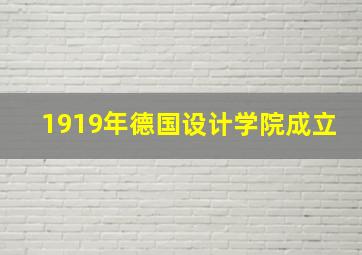 1919年德国设计学院成立